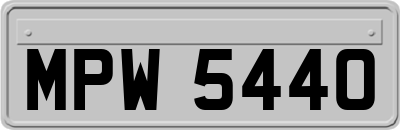 MPW 5440